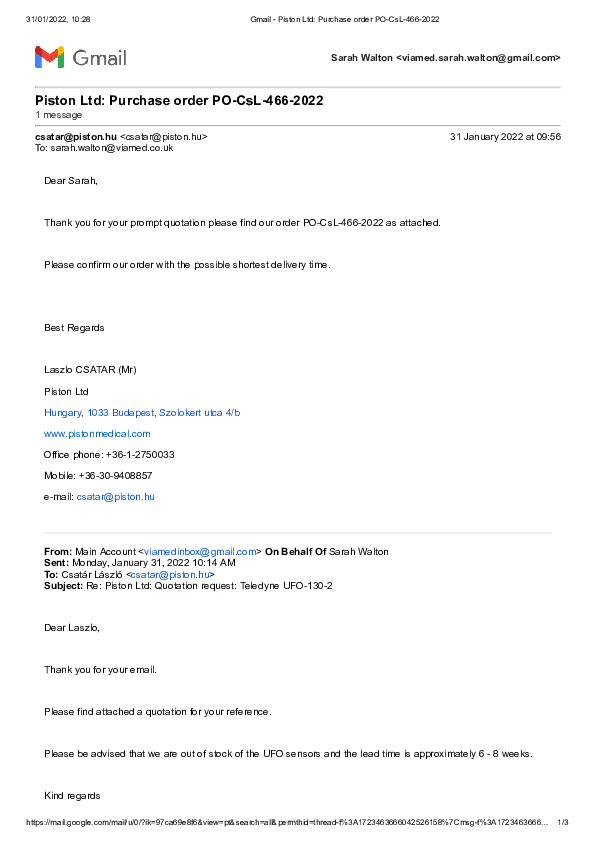 31/01/2022, 10:28 Gmail - Piston Ltd: Purchase order PO-CsL-466-2022

Gmail

Sarah Walton <viamed.sarah.walton@gmail.com>

Piston Ltd: Purchase order PO-CsL-466-2022
1 message

csatar@piston.hu <csatar@piston.hu> 31 January 2022 at 09:56
To: sarah.walton@viamed.co.uk

Dear Sarah,

Thank you for your prompt quotation please find our order PO-CsL-466-2022 as attached.

Please confirm our order with the possible shortest delivery time.

Best Regards

Laszlo CSATAR (Mr)

Piston Ltd

Hungary, 1033 Budapest, Szolokert utca 4/b

www.pistonmedical.com

Office phone: +36-1-2750033

Mobile: +36-30-9408857

e-mail: csatar@piston.hu

From: Main Account <viamedinbox@gmail.com> On Behalf Of Sarah Walton
Sent: Monday, January 31, 2022 10:14 AM
To: Csatár László <csatar@piston.hu>
Subject: Re: Piston Ltd: Quotation request: Teledyne UFO-130-2

Dear Laszlo,

Thank you for your email.

Please find attached a quotation for your reference.

Please be advised that we are out of stock of the UFO sensors and the lead time is approximately 6 - 8 weeks.

Kind regards

https://mail.google.com/mail/u/0/?ik=97ca69e8f6&view=pt&search=all&permthid=thread-f%3A1723463666042526158%7Cmsg-f%3A1723463666... 1/3